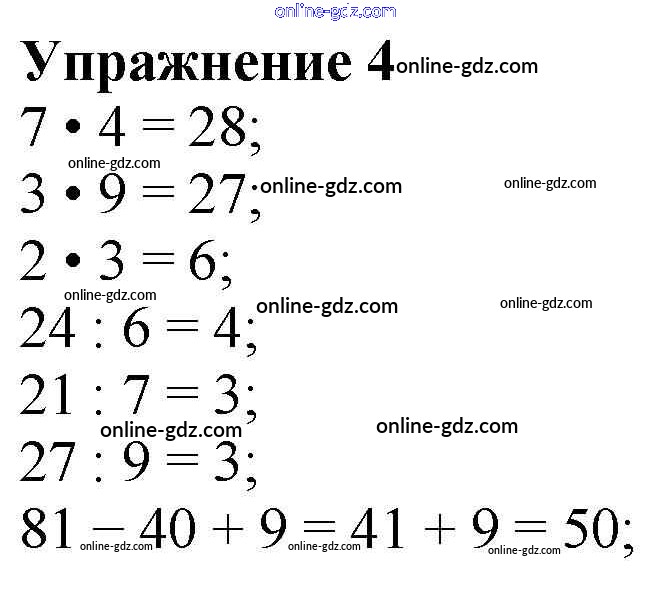 Упражнение 4

$7 \cdot 4 = 28$;

$3 \cdot 9 = 27$;

$2 \cdot 3 = 6$;

$24 : 6 = 4$;

$21 : 7 = 3$;

$27 : 9 = 3$;

$81 - 40 + 9 = 41 + 9 = 50$;

online-gdz.com